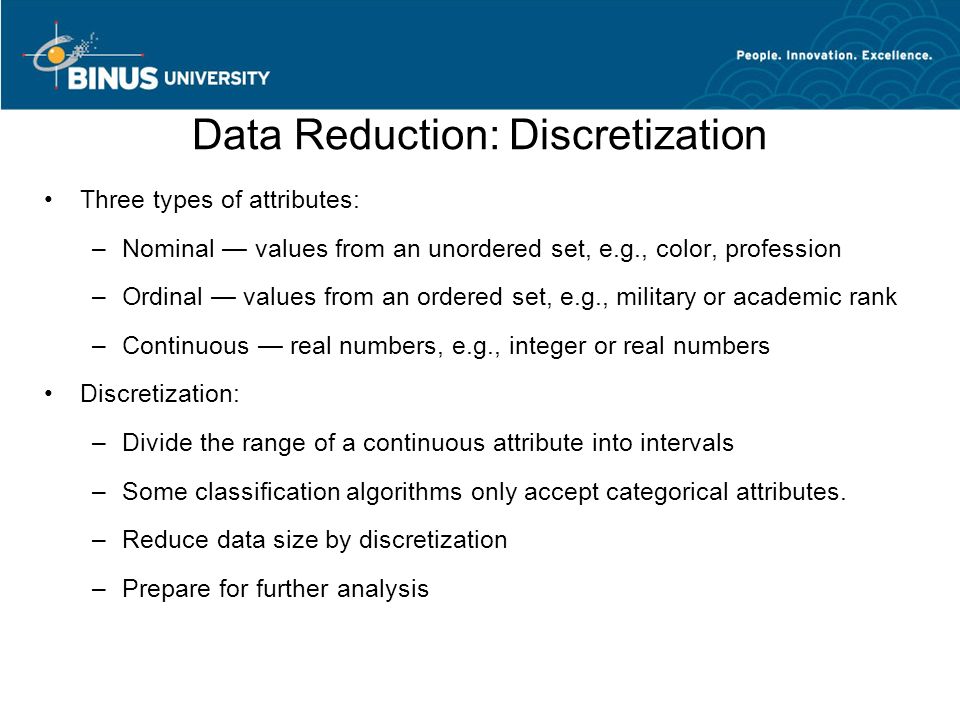 BINUS UNIVERSITY

People. Innovation. Excellence.

Data Reduction: Discretization

• Three types of attributes:
– Nominal — values from an unordered set, e.g., color, profession
– Ordinal — values from an ordered set, e.g., military or academic rank
– Continuous — real numbers, e.g., integer or real numbers

• Discretization:
– Divide the range of a continuous attribute into intervals
– Some classification algorithms only accept categorical attributes.
– Reduce data size by discretization
– Prepare for further analysis